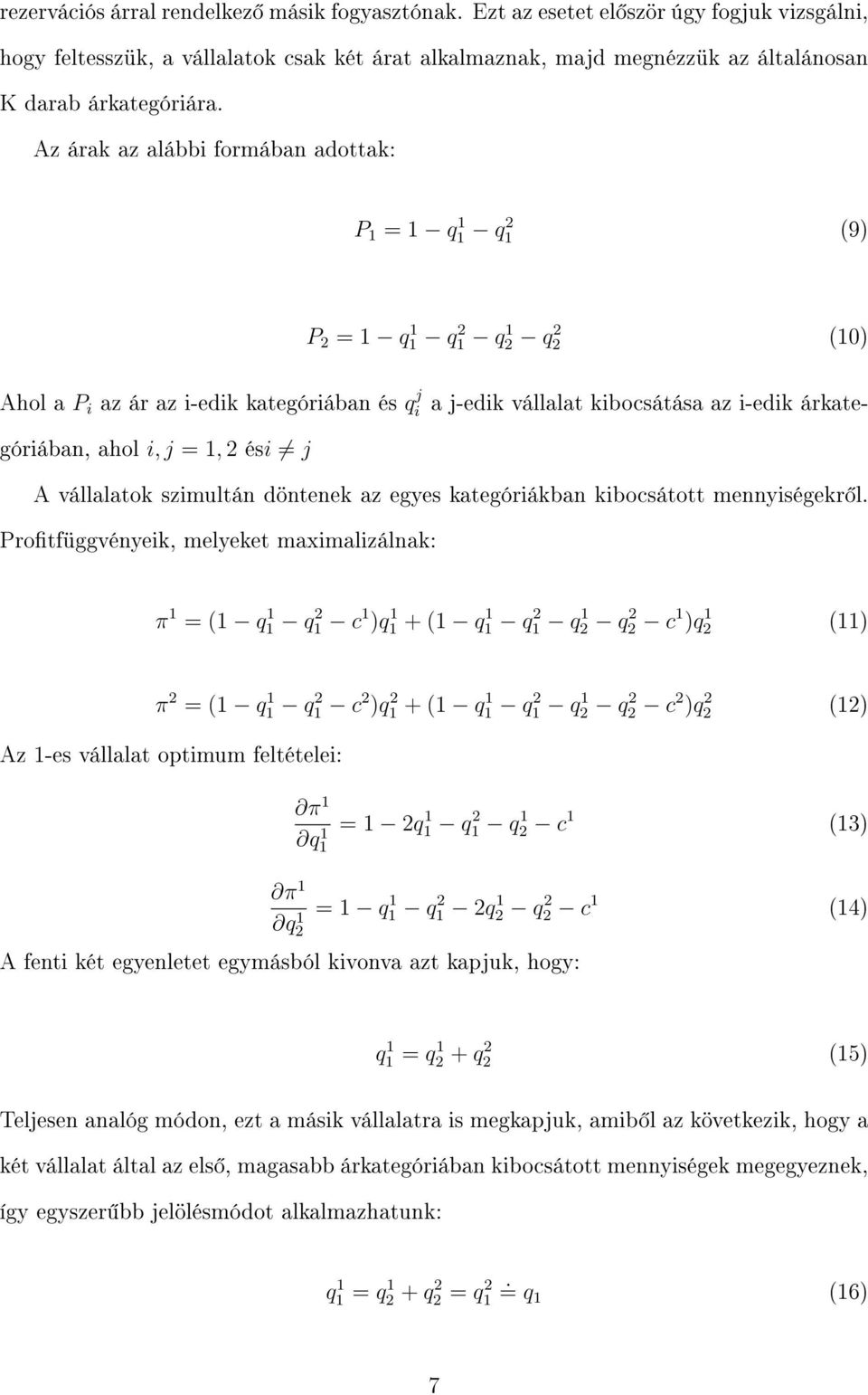 rezervációs árral rendelkező másik fogyasztónak. Ezt az esetet először úgy fogjuk vizsgálni, hogy feltesszük, a vállalatok csak két árat alkalmaznak, majd megnézzük az általánosan K darab árkategóriára.

Az árak az alábbi formában adottak:

$P_1 = 1 - q_1^1 - q_1^2$ (9)

$P_2 = 1 - q_1^1 - q_1^2 - q_2^1 - q_2^2$ (10)

Ahol a $P_i$ az ár az i-edik kategóriában és $q_i^j$ a j-edik vállalat kibocsátása az i-edik árkategóriában, ahol $i, j = 1, 2$ és$i \neq j$

A vállalatok szimultán döntenek az egyes kategóriákban kibocsátott mennyiségekről. Profitfüggvényeik, melyeket maximalizálnak:

$\pi^1 = (1 - q_1^1 - q_1^2 - c^1)q_1^1 + (1 - q_1^1 - q_1^2 - q_2^1 - q_2^2 - c^1)q_2^1$ (11)

$\pi^2 = (1 - q_1^1 - q_1^2 - c^2)q_1^2 + (1 - q_1^1 - q_1^2 - q_2^1 - q_2^2 - c^2)q_2^2$ (12)

Az 1-es vállalat optimum feltételei:

$\frac{\partial \pi^1}{\partial q_1^1} = 1 - 2q_1^1 - q_1^2 - q_2^1 - c^1$ (13)

$\frac{\partial \pi^1}{\partial q_2^1} = 1 - q_1^1 - q_1^2 - 2q_2^1 - q_2^2 - c^1$ (14)

A fenti két egyenletet egymásból kivonva azt kapjuk, hogy:

$q_1^1 = q_2^1 + q_2^2$ (15)

Teljesen analóg módon, ezt a másik vállalatra is megkapjuk, amiből az következik, hogy a két vállalat által az első, magasabb árkategóriában kibocsátott mennyiségek megegyeznek, így egyszerűbb jelölésmódot alkalmazhatunk:

$q_1^1 = q_2^1 + q_2^2 = q_1^2 \doteq q_1$ (16)

7